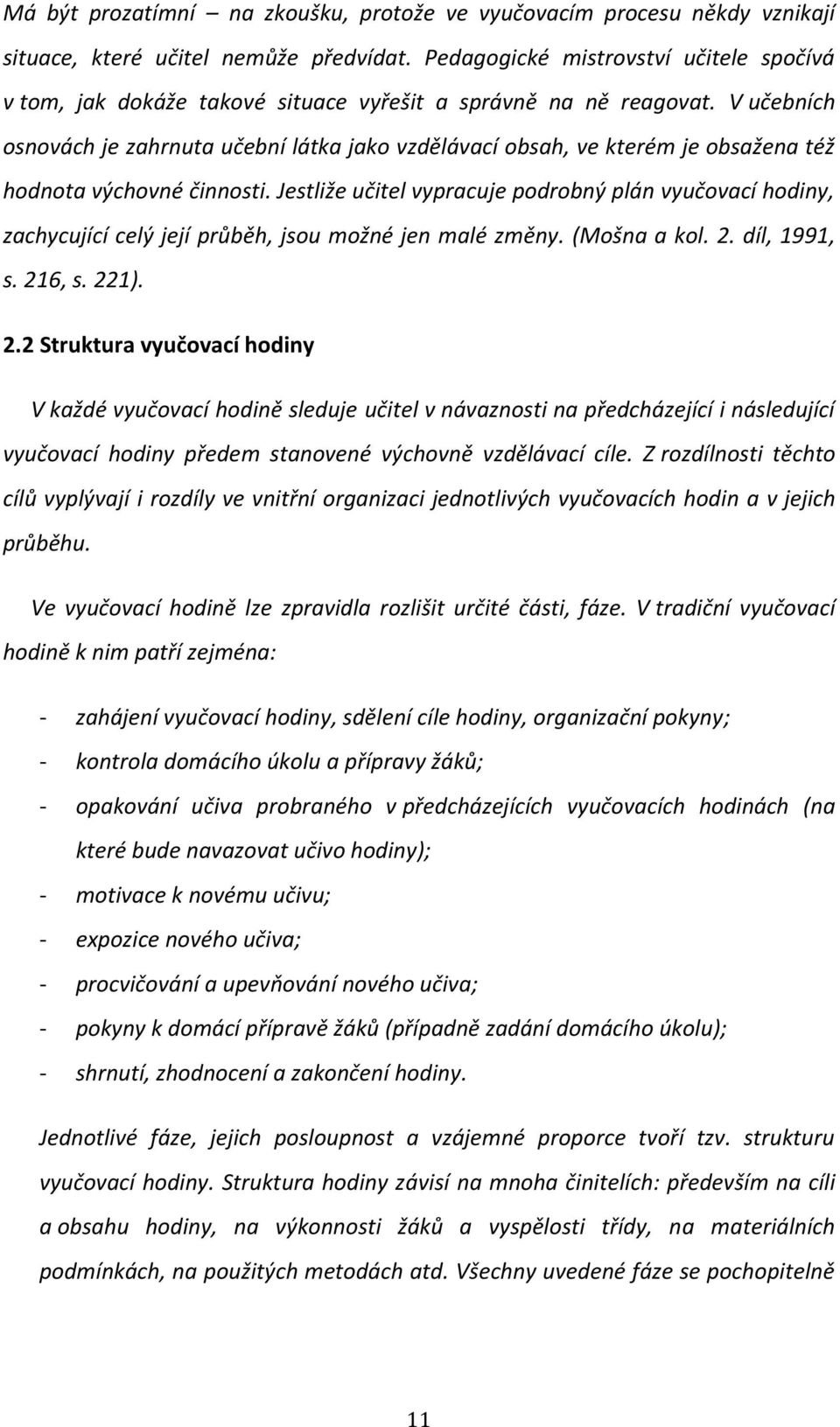 Má být prozatímní – na zkoušku, protože ve vyučovacím procesu někdy vznikají situace, které učitel nemůže předvídat. Pedagogické mistrovství učitele spočívá v tom, jak dokáže takové situace vyřešit a správně na ně reagovat. V učebních osnovách je zahrnuta učební látka jako vzdělávací obsah, ve kterém je obsažena též hodnota výchovné činnosti. Jestliže učitel vypracuje podrobný plán vyučovací hodiny, zachycující celý její průběh, jsou možné jen malé změny. (Mošna a kol. 2. díl, 1991, s. 216, s. 221).

2.2 Struktura vyučovací hodiny

V každé vyučovací hodině sleduje učitel v návaznosti na předcházející i následující vyučovací hodiny předem stanovené výchovně vzdělávací cíle. Z rozdílnosti těchto cílů vyplývají i rozdíly ve vnitřní organizaci jednotlivých vyučovacích hodin a v jejich průběhu.

Ve vyučovací hodině lze zpravidla rozlišit určité části, fáze. V tradiční vyučovací hodině k nim patří zejména:

- zahájení vyučovací hodiny, sdělení cíle hodiny, organizační pokyny;
- kontrola domácího úkolu a přípravy žáků;
- opakování učiva probraného v předcházejících vyučovacích hodinách (na které bude navazovat učivo hodiny);
- motivace k novému učivu;
- expozice nového učiva;
- procvičování a upevňování nového učiva;
- pokyny k domácí přípravě žáků (případně zadání domácího úkolu);
- shrnutí, zhodnocení a zakončení hodiny.

Jednotlivé fáze, jejich posloupnost a vzájemné proporce tvoří tzv. strukturu vyučovací hodiny. Struktura hodiny závisí na mnoha činitelích: především na cíli a obsahu hodiny, na výkonnosti žáků a vyspělosti třídy, na materiálních podmínkách, na použitých metodách atd. Všechny uvedené fáze se pochopitelně

11